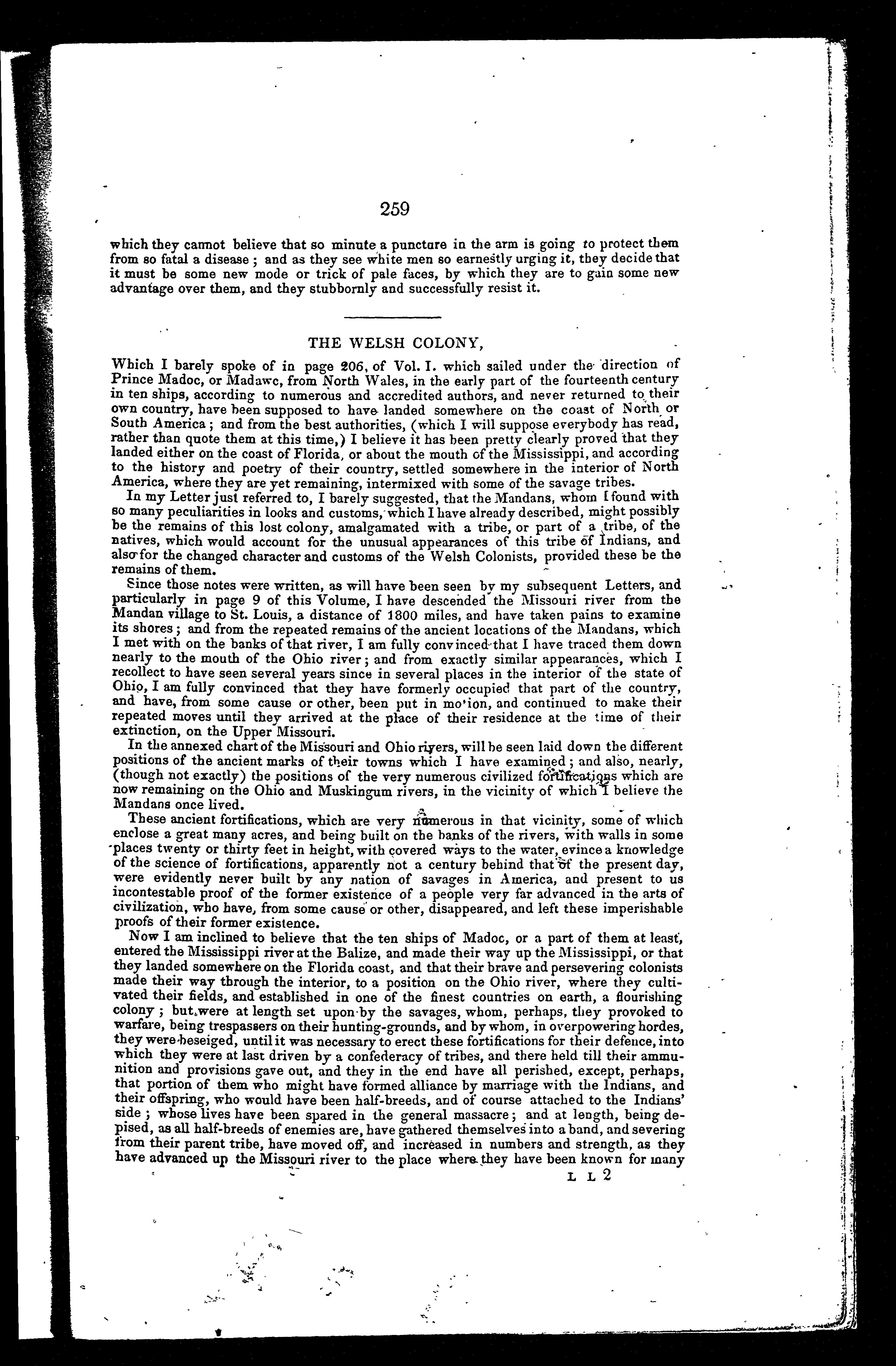 259

which they cannot believe that so minute a puncture in the arm is going to protect them from so fatal a disease; and as they see white men so earnestly urging it, they decide that it must be some new mode or trick of pale faces, by which they are to gain some new advantage over them, and they stubbornly and successfully resist it.

THE WELSH COLONY,

Which I barely spoke of in page 206, of Vol. I. which sailed under the direction of Prince Madoc, or Madawc, from North Wales, in the early part of the fourteenth century in ten ships, according to numerous and accredited authors, and never returned to their own country, have been supposed to have landed somewhere on the coast of North or South America; and from the best authorities, (which I will suppose everybody has read, rather than quote them at this time,) I believe it has been pretty clearly proved that they landed either on the coast of Florida, or about the mouth of the Mississippi, and according to the history and poetry of their country, settled somewhere in the interior of North America, where they are yet remaining, intermixed with some of the savage tribes.

In my Letter just referred to, I barely suggested, that the Mandans, whom I found with so many peculiarities in looks and customs, which I have already described, might possibly be the remains of this lost colony, amalgamated with a tribe, or part of a tribe, of the natives, which would account for the unusual appearances of this tribe of Indians, and also for the changed character and customs of the Welsh Colonists, provided these be the remains of them.

Since those notes were written, as will have been seen by my subsequent Letters, and particularly in page 9 of this Volume, I have descended the Missouri river from the Mandan village to St. Louis, a distance of 1800 miles, and have taken pains to examine its shores; and from the repeated remains of the ancient locations of the Mandans, which I met with on the banks of that river, I am fully convinced that I have traced them down nearly to the mouth of the Ohio river; and from exactly similar appearances, which I recollect to have seen several years since in several places in the interior of the state of Ohio, I am fully convinced that they have formerly occupied that part of the country, and have, from some cause or other, been put in motion, and continued to make their repeated moves until they arrived at the place of their residence at the time of their extinction, on the Upper Missouri.

In the annexed chart of the Missouri and Ohio rivers, will be seen laid down the different positions of the ancient marks of their towns which I have examined; and also, nearly, (though not exactly) the positions of the very numerous civilized fortifications which are now remaining on the Ohio and Muskingum rivers, in the vicinity of which I believe the Mandans once lived.

These ancient fortifications, which are very numerous in that vicinity, some of which enclose a great many acres, and being built on the banks of the rivers, with walls in some places twenty or thirty feet in height, with covered ways to the water, evince a knowledge of the science of fortifications, apparently not a century behind that of the present day, were evidently never built by any nation of savages in America, and present to us incontestable proof of the former existence of a people very far advanced in the arts of civilization, who have, from some cause or other, disappeared, and left these imperishable proofs of their former existence.

Now I am inclined to believe that the ten ships of Madoc, or a part of them at least, entered the Mississippi river at the Balize, and made their way up the Mississippi, or that they landed somewhere on the Florida coast, and that their brave and persevering colonists made their way through the interior, to a position on the Ohio river, where they cultivated their fields, and established in one of the finest countries on earth, a flourishing colony; but were at length set upon by the savages, whom, perhaps, they provoked to warfare, being trespassers on their hunting-grounds, and by whom, in overpowering hordes, they were beseiged, until it was necessary to erect these fortifications for their defence, into which they were at last driven by a confederacy of tribes, and there held till their ammunition and provisions gave out, and they in the end have all perished, except, perhaps, that portion of them who might have formed alliance by marriage with the Indians, and their offspring, who would have been half-breeds, and of course attached to the Indians' side; whose lives have been spared in the general massacre; and at length, being despised, as all half-breeds of enemies are, have gathered themselves into a band, and severing from their parent tribe, have moved off, and increased in numbers and strength, as they have advanced up the Missouri river to the place where they have been known for many

L L 2